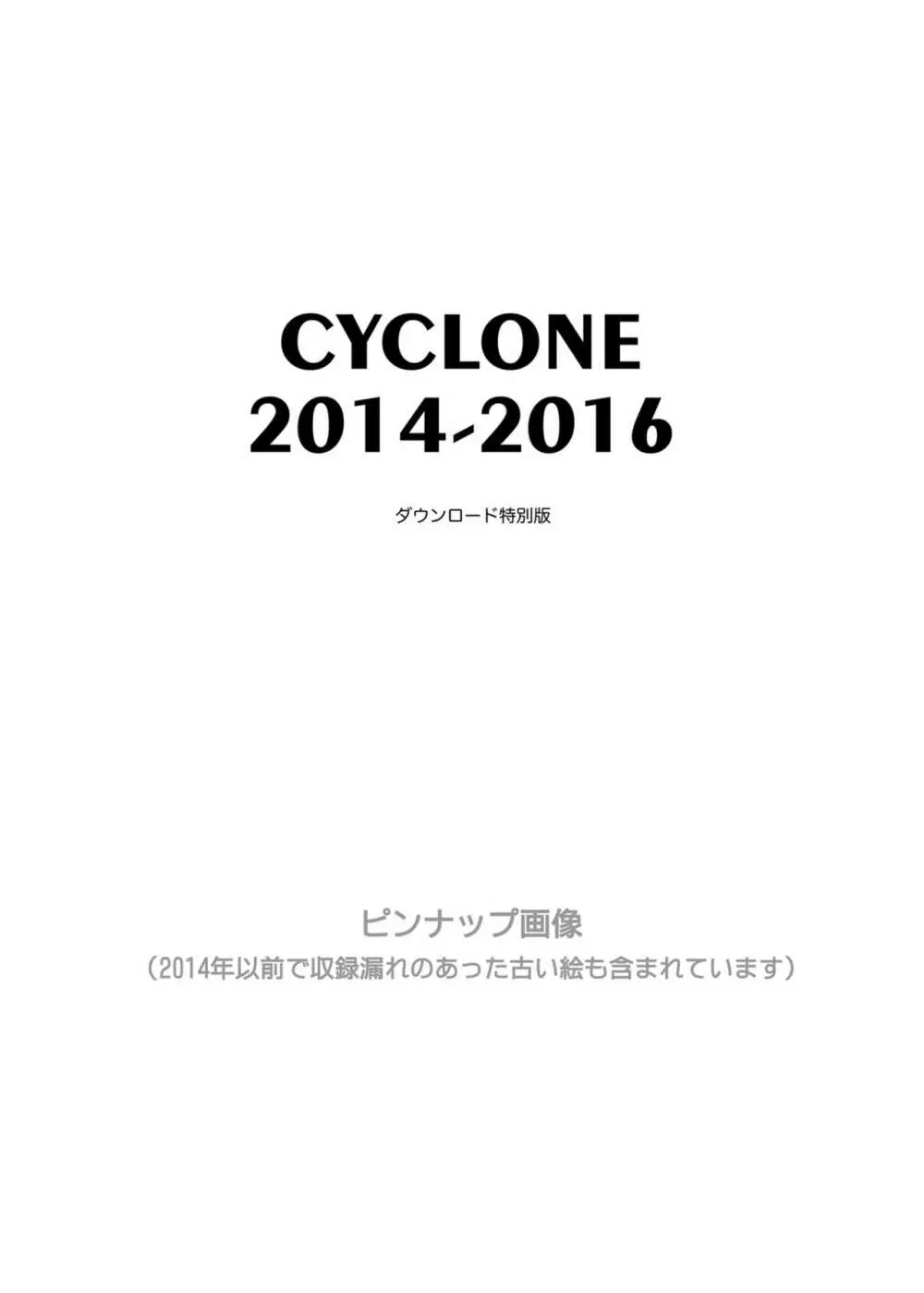 CYCLONE
2014-2016

ダウンロード特別版

ピンナップ画像
（2014年以前で収録漏れのあった古い絵も含まれています）